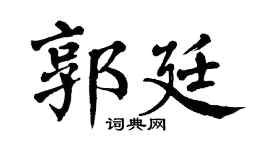 郭廷
词典网